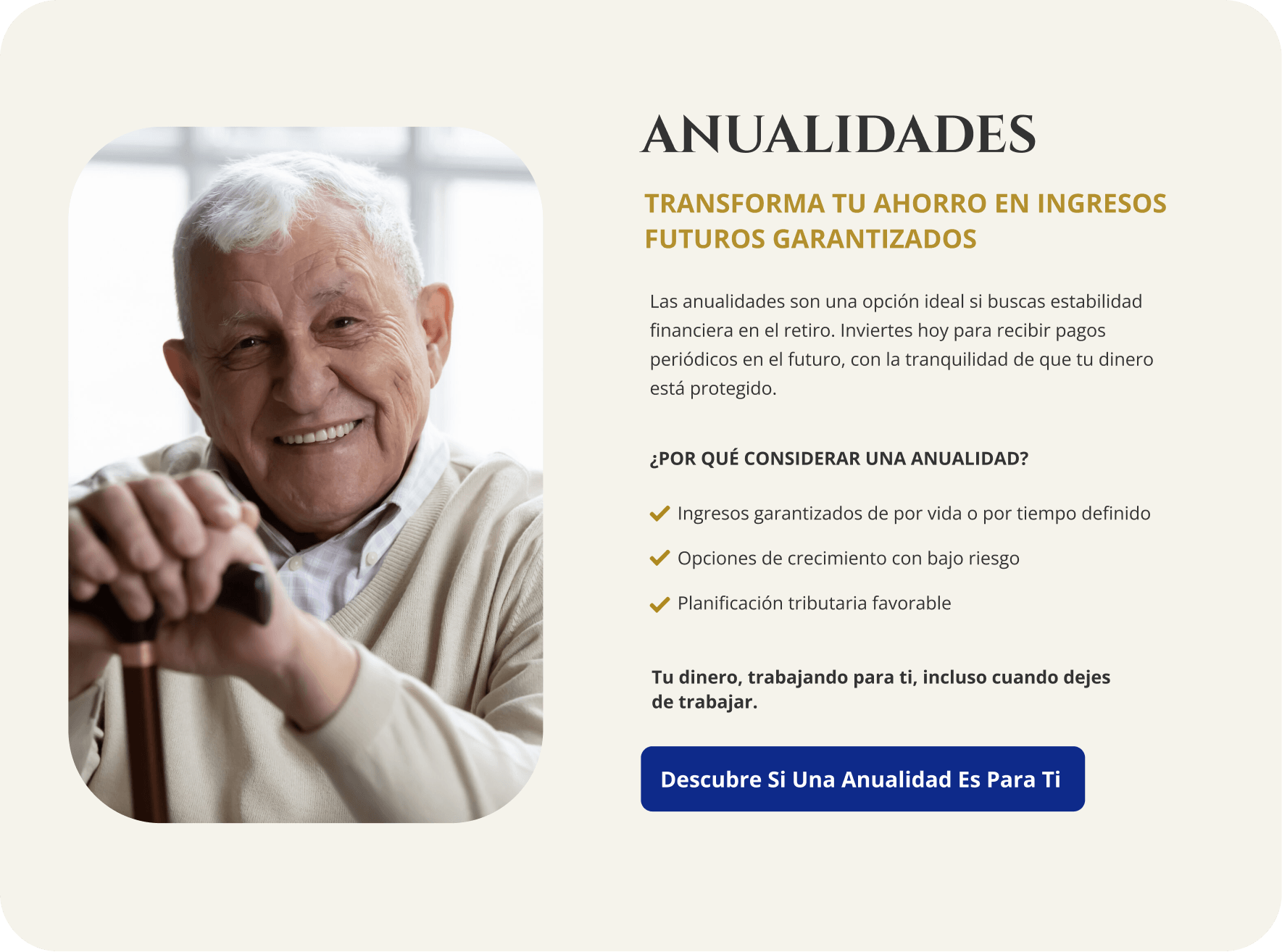 ANUALIDADES

TRANSFORMA TU AHORRO EN INGRESOS FUTUROS GARANTIZADOS

Las anualidades son una opción ideal si buscas estabilidad financiera en el retiro. Inviertes hoy para recibir pagos periódicos en el futuro, con la tranquilidad de que tu dinero está protegido.

¿POR QUÉ CONSIDERAR UNA ANUALIDAD?

✓ Ingresos garantizados de por vida o por tiempo definido
✓ Opciones de crecimiento con bajo riesgo
✓ Planificación tributaria favorable

Tu dinero, trabajando para ti, incluso cuando dejes de trabajar.

Descubre Si Una Anualidad Es Para Ti